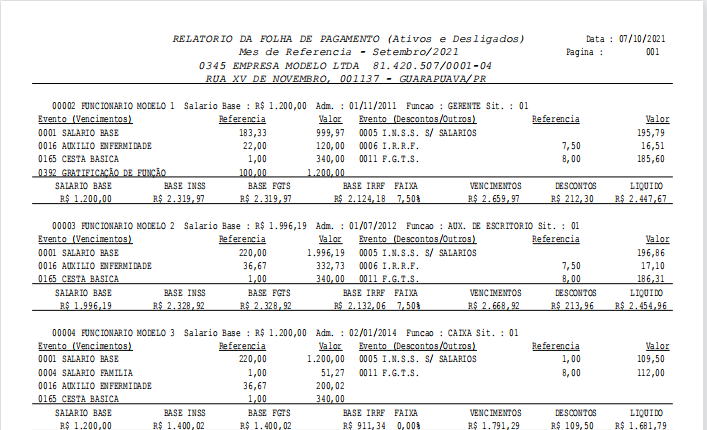 RELATORIO DA FOLHA DE PAGAMENTO (Ativos e Desligados)
Mes de Referencia - Setembro/2021
0345 EMPRESA MODELO LTDA 81.420.507/0001-04
RUA XV DE NOVEMBRO, 001137 - GUARAPUAVA/PR

Data : 07/10/2021
Pagina : 001

00002 FUNCIONARIO MODELO 1 Salario Base : R$ 1.200,00 Adm. : 01/11/2011 Funcao : GERENTE Sit. : 01

| Evento (Vencimentos) | Referencia | Valor | Evento (Descontos/Outros) | Referencia | Valor |
|---|---|---|---|---|---|
| 0001 SALARIO BASE | 183,33 | 999,97 | 0005 I.N.S.S. S/ SALARIOS | | 195,79 |
| 0016 AUXILIO ENFERMIDADE | 22,00 | 120,00 | 0006 I.R.R.F. | 7,50 | 16,51 |
| 0165 CESTA BASICA | 1,00 | 340,00 | 0011 F.G.T.S. | 8,00 | 185,60 |
| 0392 GRATIFICAÇÃO DE FUNÇÃO | 100,00 | 1.200,00 | | | |

| SALARIO BASE | BASE INSS | BASE FGTS | BASE IRRF | FAIXA | VENCIMENTOS | DESCONTOS | LIQUIDO |
|---|---|---|---|---|---|---|---|
| R$ 1.200,00 | R$ 2.319,97 | R$ 2.319,97 | R$ 2.124,18 | 7,50% | R$ 2.659,97 | R$ 212,30 | R$ 2.447,67 |

00003 FUNCIONARIO MODELO 2 Salario Base : R$ 1.996,19 Adm. : 01/07/2012 Funcao : AUX. DE ESCRITORIO Sit. : 01

| Evento (Vencimentos) | Referencia | Valor | Evento (Descontos/Outros) | Referencia | Valor |
|---|---|---|---|---|---|
| 0001 SALARIO BASE | 220,00 | 1.996,19 | 0005 I.N.S.S. S/ SALARIOS | | 196,86 |
| 0016 AUXILIO ENFERMIDADE | 36,67 | 332,73 | 0006 I.R.R.F. | 7,50 | 17,10 |
| 0165 CESTA BASICA | 1,00 | 340,00 | 0011 F.G.T.S. | 8,00 | 186,31 |

| SALARIO BASE | BASE INSS | BASE FGTS | BASE IRRF | FAIXA | VENCIMENTOS | DESCONTOS | LIQUIDO |
|---|---|---|---|---|---|---|---|
| R$ 1.996,19 | R$ 2.328,92 | R$ 2.328,92 | R$ 2.132,06 | 7,50% | R$ 2.668,92 | R$ 213,96 | R$ 2.454,96 |

00004 FUNCIONARIO MODELO 3 Salario Base : R$ 1.200,00 Adm. : 02/01/2014 Funcao : CAIXA Sit. : 01

| Evento (Vencimentos) | Referencia | Valor | Evento (Descontos/Outros) | Referencia | Valor |
|---|---|---|---|---|---|
| 0001 SALARIO BASE | 220,00 | 1.200,00 | 0005 I.N.S.S. S/ SALARIOS | 1,00 | 109,50 |
| 0004 SALARIO FAMILIA | 1,00 | 51,27 | 0011 F.G.T.S. | 8,00 | 112,00 |
| 0016 AUXILIO ENFERMIDADE | 36,67 | 200,02 | | | |
| 0165 CESTA BASICA | 1,00 | 340,00 | | | |

| SALARIO BASE | BASE INSS | BASE FGTS | BASE IRRF | FAIXA | VENCIMENTOS | DESCONTOS | LIQUIDO |
|---|---|---|---|---|---|---|---|
| R$ 1.200,00 | R$ 1.400,02 | R$ 1.400,02 | R$ 911,34 | 0,00% | R$ 1.791,29 | R$ 109,50 | R$ 1.681,79 |